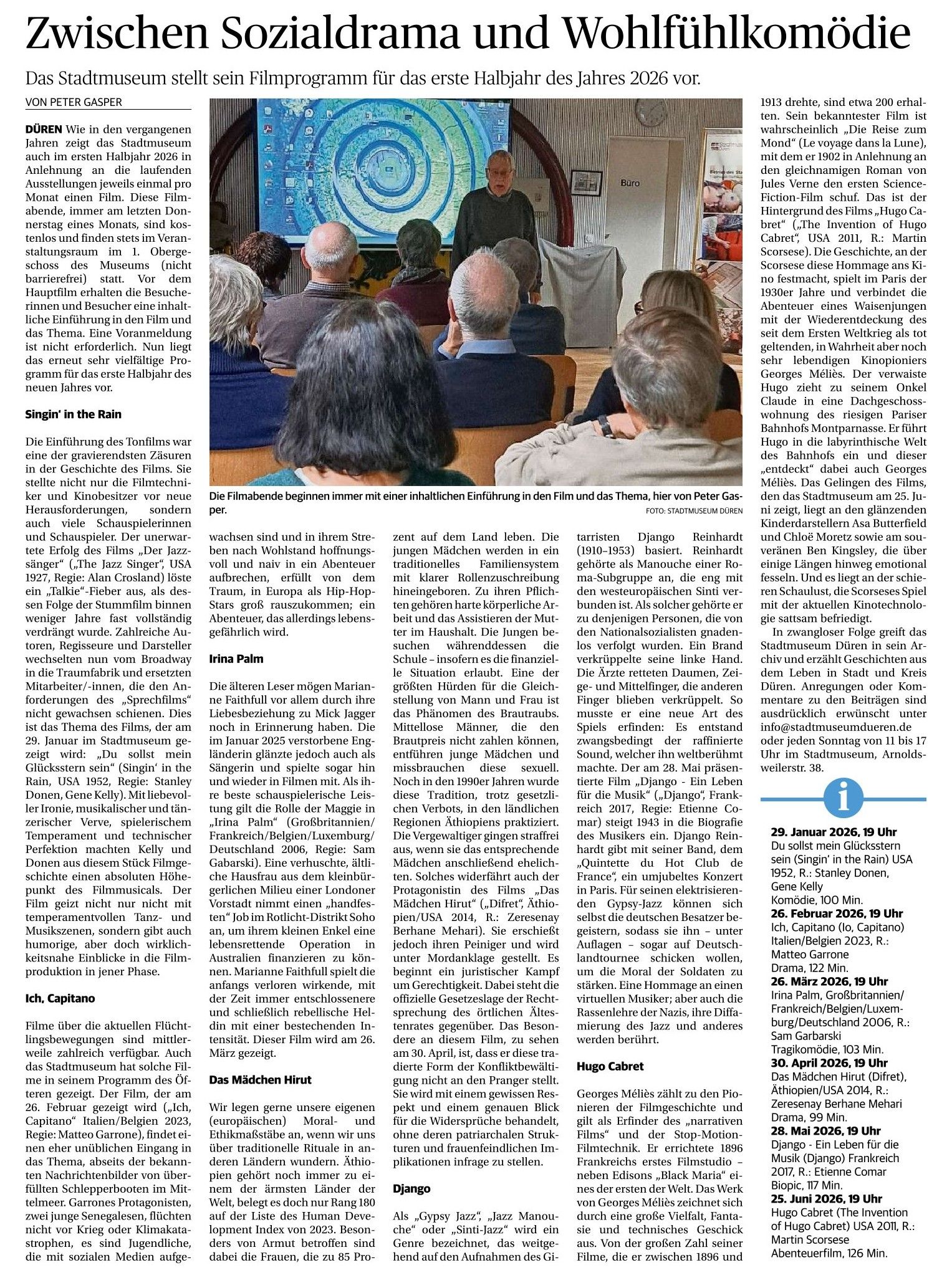 Zwischen Sozialdrama und Wohlfühlkomödie

Das Stadtmuseum stellt sein Filmprogramm für das erste Halbjahr des Jahres 2026 vor.

VON PETER GASPER

DÜREN Wie in den vergangenen Jahren zeigt das Stadtmuseum auch im ersten Halbjahr 2026 in Anlehnung an die laufenden Ausstellungen jeweils einmal pro Monat einen Film. Diese Filmabende, immer am letzten Donnerstag eines Monats, sind kostenlos und finden stets im Veranstaltungsraum im 1. Obergeschoss des Museums (nicht barrierefrei) statt. Vor dem Hauptfilm erhalten die Besucherinnen und Besucher eine inhaltliche Einführung in den Film und das Thema. Eine Voranmeldung ist nicht erforderlich. Nun liegt das erneut sehr vielfältige Programm für das erste Halbjahr des neuen Jahres vor.

Singin' in the Rain

Die Einführung des Tonfilms war eine der gravierendsten Zäsuren in der Geschichte des Films. Sie stellte nicht nur die Filmtechniker und Kinobesitzer vor neue Herausforderungen, sondern auch viele Schauspielerinnen und Schauspieler. Der unerwartete Erfolg des Films „Der Jazzsänger" („The Jazz Singer", USA 1927, Regie: Alan Crosland) löste ein „Talkie"-Fieber aus, als dessen Folge der Stummfilm binnen weniger Jahre fast vollständig verdrängt wurde. Zahlreiche Autoren, Regisseure und Darsteller wechselten nun vom Broadway in die Traumfabrik und ersetzten Mitarbeiter/-innen, die den Anforderungen des „Sprechfilms" nicht gewachsen schienen. Dies ist das Thema des Films, der am 29. Januar im Stadtmuseum gezeigt wird: „Du sollst mein Glücksstern sein" (Singin' in the Rain, USA 1952, Regie: Stanley Donen, Gene Kelly). Mit liebevoller Ironie, musikalischer und tänzerischer Verve, spielerischem Temperament und technischer Perfektion machten Kelly und Donen aus diesem Stück Filmgeschichte einen absoluten Höhepunkt des Filmmusicals. Der Film geizt nicht nur nicht mit temperamentvollen Tanz- und Musikszenen, sondern gibt auch humorige, aber doch wirklichkeitsnahe Einblicke in die Filmproduktion in jener Phase.

Ich, Capitano

Filme über die aktuellen Flüchtlingsbewegungen sind mittlerweile zahlreich verfügbar. Auch das Stadtmuseum hat solche Filme in seinem Programm des Öfteren gezeigt. Der Film, der am 26. Februar gezeigt wird („Ich, Capitano" Italien/Belgien 2023, Regie: Matteo Garrone), findet einen eher unüblichen Eingang in das Thema, abseits der bekannten Nachrichtenbilder von überfüllten Schlepperbooten im Mittelmeer. Garrones Protagonisten, zwei junge Senegalesen, flüchten nicht vor Krieg oder Klimakatastrophen, es sind Jugendliche, die mit sozialen Medien aufgewachsen sind und in ihrem Streben nach Wohlstand hoffnungsvoll und naiv in ein Abenteuer aufbrechen, erfüllt von dem Traum, in Europa als Hip-Hop-Stars groß rauszukommen; ein Abenteuer, das allerdings lebensgefährlich wird.

Die Filmabende beginnen immer mit einer inhaltlichen Einführung in den Film und das Thema, hier von Peter Gasper.
FOTO: STADTMUSEUM DÜREN

Büro

Irina Palm

Die älteren Leser mögen Marianne Faithfull vor allem durch ihre Liebesbeziehung zu Mick Jagger noch in Erinnerung haben. Die im Januar 2025 verstorbene Engländerin glänzte jedoch auch als Sängerin und spielte sogar hin und wieder in Filmen mit. Als ihre beste schauspielerische Leistung gilt die Rolle der Maggie in „Irina Palm" (Großbritannien/Frankreich/Belgien/Luxemburg/Deutschland 2006, Regie: Sam Gabarski). Eine verhuschte, ältliche Hausfrau aus dem kleinbürgerlichen Milieu einer Londoner Vorstadt nimmt einen „handfesten" Job im Rotlicht-Distrikt Soho an, um ihrem kleinen Enkel eine lebensrettende Operation in Australien finanzieren zu können. Marianne Faithfull spielt die anfangs verloren wirkende, mit der Zeit immer entschlossenere und schließlich rebellische Heldin mit einer bestechenden Intensität. Dieser Film wird am 26. März gezeigt.

Das Mädchen Hirut

Wir legen gerne unsere eigenen (europäischen) Moral- und Ethikmaßstäbe an, wenn wir uns über traditionelle Rituale in anderen Ländern wundern. Äthiopien gehört noch immer zu einem der ärmsten Länder der Welt, belegt es doch nur Rang 180 auf der Liste des Human Development Index von 2023. Besonders von Armut betroffen sind dabei die Frauen, die zu 85 Prozent auf dem Land leben. Die jungen Mädchen werden in ein traditionelles Familiensystem mit klarer Rollenzuschreibung hineingeboren. Zu ihren Pflichten gehören harte körperliche Arbeit und das Assistieren der Mutter im Haushalt. Die Jungen besuchen währenddessen die Schule – insofern es die finanzielle Situation erlaubt. Eine der größten Hürden für die Gleichstellung von Mann und Frau ist das Phänomen des Brautraubs. Mittellose Männer, die den Brautpreis nicht zahlen können, entführen junge Mädchen und missbrauchen diese sexuell. Noch in den 1990er Jahren wurde diese Tradition, trotz gesetzlichen Verbots, in den ländlichen Regionen Äthiopiens praktiziert. Die Vergewaltiger gingen straffrei aus, wenn sie das entsprechende Mädchen anschließend ehelichten. Solches widerfährt auch der Protagonistin des Films „Das Mädchen Hirut" („Difret", Äthiopien/USA 2014, R.: Zeresenay Berhane Mehari). Sie erschießt jedoch ihren Peiniger und wird unter Mordanklage gestellt. Es beginnt ein juristischer Kampf um Gerechtigkeit. Dabei steht die offizielle Gesetzeslage der Rechtsprechung des örtlichen Ältestenrates gegenüber. Das Besondere an diesem Film, zu sehen am 30. April, ist, dass er diese tradierte Form der Konfliktbewältigung nicht an den Pranger stellt. Sie wird mit einem gewissen Respekt und einem genauen Blick für die Widersprüche behandelt, ohne deren patriarchalen Strukturen und frauenfeindlichen Implikationen infrage zu stellen.

Django

Als „Gypsy Jazz", „Jazz Manouche" oder „Sinti-Jazz" wird ein Genre bezeichnet, das weitgehend auf den Aufnahmen des Gitarristen Django Reinhardt (1910–1953) basiert. Reinhardt gehörte als Manouche einer Roma-Subgruppe an, die eng mit den westeuropäischen Sinti verbunden ist. Als solcher gehörte er zu denjenigen Personen, die von den Nationalsozialisten gnadenlos verfolgt wurden. Ein Brand verkrüppelte seine linke Hand. Die Ärzte retteten Daumen, Zeige- und Mittelfinger, die anderen Finger blieben verkrüppelt. So musste er eine neue Art des Spiels erfinden: Es entstand zwangsbedingt der raffinierte Sound, welcher ihn weltberühmt machte. Der am 28. Mai präsentierte Film „Django - Ein Leben für die Musik" („Django", Frankreich 2017, Regie: Etienne Comar) steigt 1943 in die Biografie des Musikers ein. Django Reinhardt gibt mit seiner Band, dem „Quintette du Hot Club de France", ein umjubeltes Konzert in Paris. Für seinen elektrisierenden Gypsy-Jazz können sich selbst die deutschen Besatzer begeistern, sodass sie ihn – unter Auflagen – sogar auf Deutschlandtournee schicken wollen, um die Moral der Soldaten zu stärken. Eine Hommage an einen virtuellen Musiker; aber auch die Rassenlehre der Nazis, ihre Diffamierung des Jazz und anderes werden berührt.

Hugo Cabret

Georges Méliès zählt zu den Pionieren der Filmgeschichte und gilt als Erfinder des „narrativen Films" und der Stop-Motion-Filmtechnik. Er errichtete 1896 Frankreichs erstes Filmstudio – neben Edisons „Black Maria" eines der ersten der Welt. Das Werk von Georges Méliès zeichnet sich durch eine große Vielfalt, Fantasie und technisches Geschick aus. Von der großen Zahl seiner Filme, die er zwischen 1896 und 1913 drehte, sind etwa 200 erhalten. Sein bekanntester Film ist wahrscheinlich „Die Reise zum Mond" (Le voyage dans la Lune), mit dem er 1902 in Anlehnung an den gleichnamigen Roman von Jules Verne den ersten Science-Fiction-Film schuf. Das ist der Hintergrund des Films „Hugo Cabret" („The Invention of Hugo Cabret", USA 2011, R.: Martin Scorsese). Die Geschichte, an der Scorsese diese Hommage ans Kino festmacht, spielt im Paris der 1930er Jahre und verbindet die Abenteuer eines Waisenjungen mit der Wiederentdeckung des seit dem Ersten Weltkrieg als tot geltenden, in Wahrheit aber noch sehr lebendigen Kinopioniers Georges Méliès. Der verwaiste Hugo zieht zu seinem Onkel Claude in eine Dachgeschosswohnung des riesigen Pariser Bahnhofs Montparnasse. Er führt Hugo in die labyrinthische Welt des Bahnhofs ein und dieser „entdeckt" dabei auch Georges Méliès. Das Gelingen des Films, den das Stadtmuseum am 25. Juni zeigt, liegt an den glänzenden Kinderdarstellern Asa Butterfield und Chloë Moretz sowie am souveränen Ben Kingsley, die über einige Längen hinweg emotional fesseln. Und es liegt an der schieren Schaulust, die Scorseses Spiel mit der aktuellen Kinotechnologie sattsam befriedigt.

In zwangloser Folge greift das Stadtmuseum Düren in sein Archiv und erzählt Geschichten aus dem Leben in Stadt und Kreis Düren. Anregungen oder Kommentare zu den Beiträgen sind ausdrücklich erwünscht unter info@stadtmuseumdueren.de oder jeden Sonntag von 11 bis 17 Uhr im Stadtmuseum, Arnoldsweilerstr. 38.

i

29. Januar 2026, 19 Uhr
Du sollst mein Glücksstern sein (Singin' in the Rain) USA 1952, R.: Stanley Donen, Gene Kelly
Komödie, 100 Min.
26. Februar 2026, 19 Uhr
Ich, Capitano (Io, Capitano) Italien/Belgien 2023, R.: Matteo Garrone
Drama, 122 Min.
26. März 2026, 19 Uhr
Irina Palm, Großbritannien/Frankreich/Belgien/Luxemburg/Deutschland 2006, R.: Sam Garbarski
Tragikomödie, 103 Min.
30. April 2026, 19 Uhr
Das Mädchen Hirut (Difret), Äthiopien/USA 2014, R.: Zeresenay Berhane Mehari
Drama, 99 Min.
28. Mai 2026, 19 Uhr
Django - Ein Leben für die Musik (Django) Frankreich 2017, R.: Etienne Comar
Biopic, 117 Min.
25. Juni 2026, 19 Uhr
Hugo Cabret (The Invention of Hugo Cabret) USA 2011, R.: Martin Scorsese
Abenteuerfilm, 126 Min.